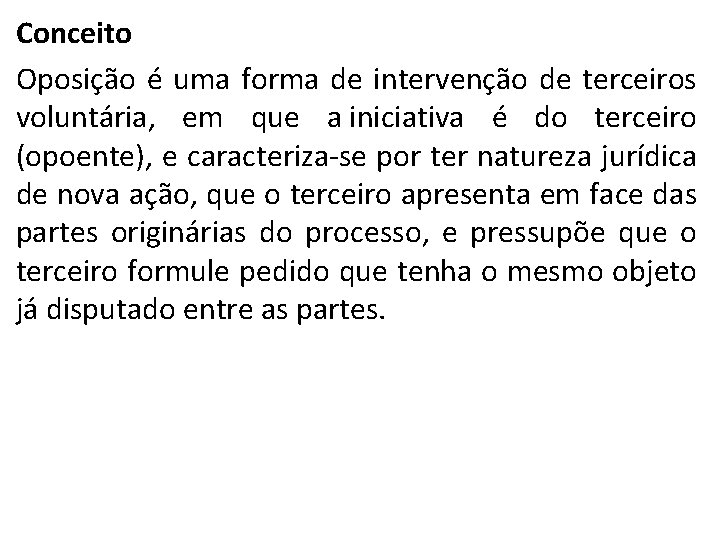 Conceito

Oposição é uma forma de intervenção de terceiros voluntária, em que a iniciativa é do terceiro (opoente), e caracteriza-se por ter natureza jurídica de nova ação, que o terceiro apresenta em face das partes originárias do processo, e pressupõe que o terceiro formule pedido que tenha o mesmo objeto já disputado entre as partes.